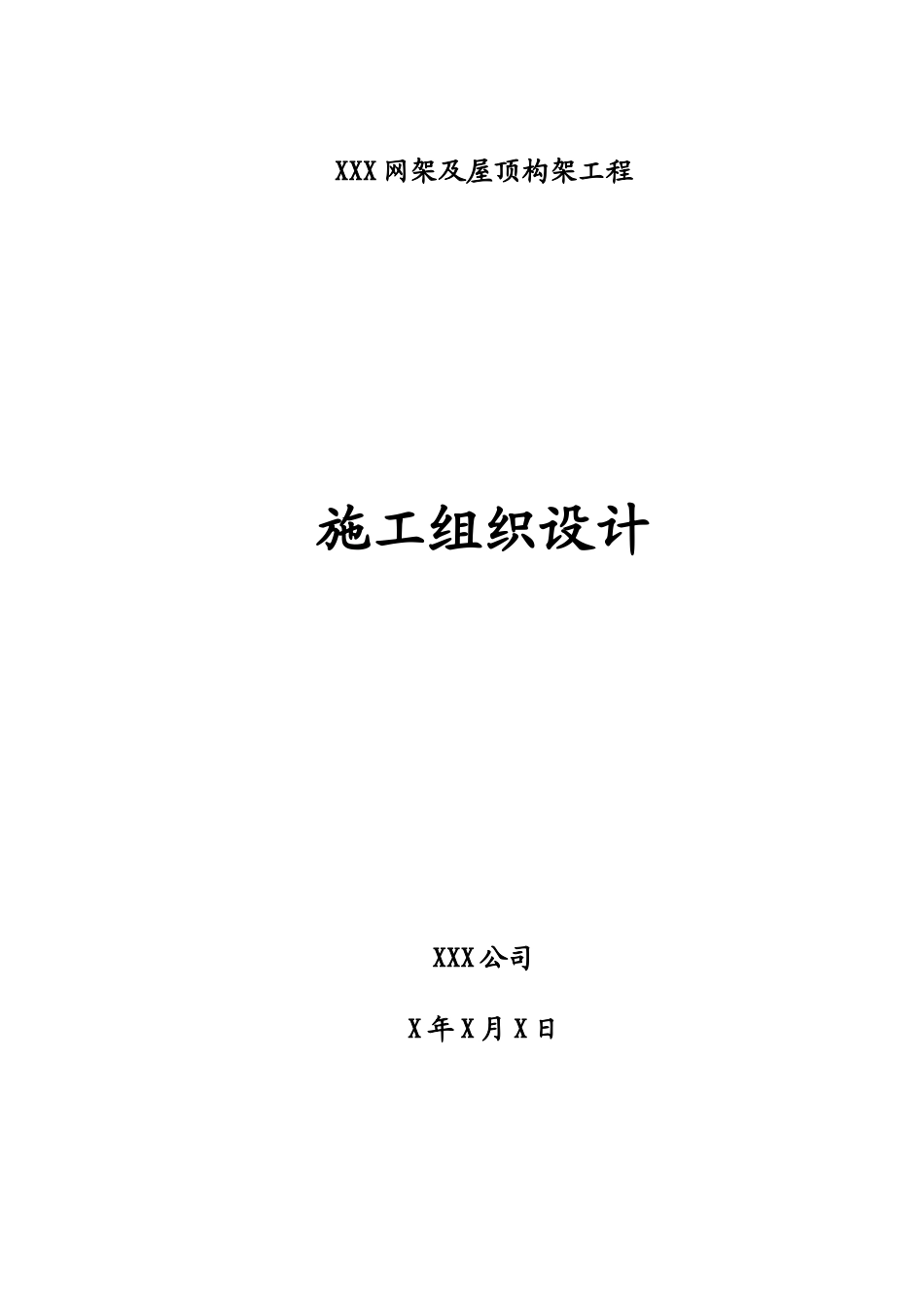 XXX网架及屋顶构架工程

施工组织设计

XXX公司

X年X月X日